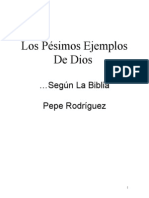 Los Pésimos Ejemplos De Dios

PDF

…Según La Biblia

Pepe Rodríguez

1